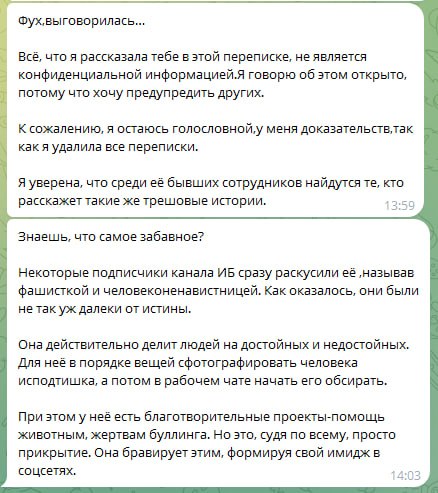 Фух,выговорилась...

Всё, что я рассказала тебе в этой переписке, не является конфиденциальной информацией.Я говорю об этом открыто, потому что хочу предупредить других.

К сожалению, я остаюсь голословной,у меня доказательств,так как я удалила все переписки.

Я уверена, что среди её бывших сотрудников найдутся те, кто расскажет такие же трешовые истории.

13:59

Знаешь, что самое забавное?

Некоторые подписчики канала ИБ сразу раскусили её ,называв фашисткой и человеконенавистницей. Как оказалось, они были не так уж далеки от истины.

Она действительно делит людей на достойных и недостойных. Для неё в порядке вещей сфотографировать человека исподтишка, а потом в рабочем чате начать его обсирать.

При этом у неё есть благотворительные проекты-помощь животным, жертвам буллинга. Но это, судя по всему, просто прикрытие. Она бравирует этим, формируя свой имидж в соцсетях.

14:03